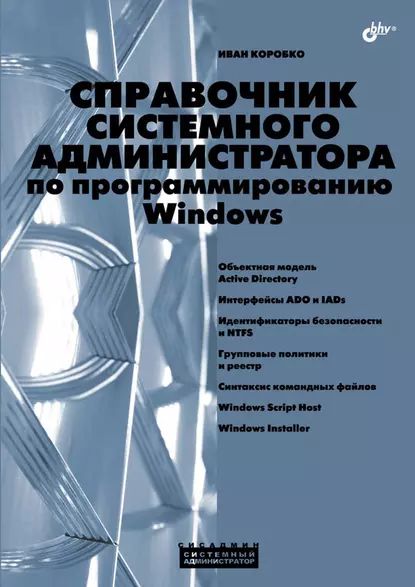 bhv®

ИВАН КОРОБКО

СПРАВОЧНИК СИСТЕМНОГО АДМИНИСТРАТОРА по программированию Windows

Объектная модель Active Directory

Интерфейсы ADO и IADs

Идентификаторы безопасности и NTFS

Групповые политики и реестр

Синтаксис командных файлов

Windows Script Host

Windows Installer

СИСАДМИН
СИСТЕМНЫЙ АДМИНИСТРАТОР